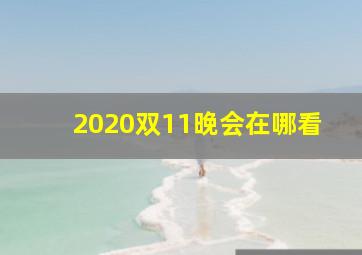 2020双11晚会在哪看